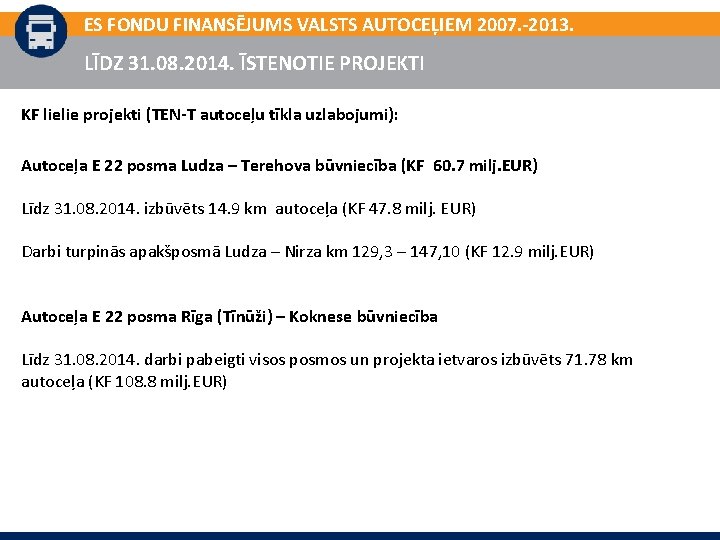 ES FONDU FINANSĒJUMS VALSTS AUTOCEĻIEM 2007.-2013.

LĪDZ 31.08.2014. ĪSTENOTIE PROJEKTI

KF lielie projekti (TEN-T autoceļu tīkla uzlabojumi):

Autoceļa E 22 posma Ludza – Terehova būvniecība (KF 60.7 milj.EUR)

Līdz 31.08.2014. izbūvēts 14.9 km autoceļa (KF 47.8 milj. EUR)

Darbi turpinās apakšposmā Ludza – Nirza km 129,3 – 147,10 (KF 12.9 milj.EUR)

Autoceļa E 22 posma Rīga (Tīnūži) – Koknese būvniecība

Līdz 31.08.2014. darbi pabeigti visos posmos un projekta ietvaros izbūvēts 71.78 km autoceļa (KF 108.8 milj.EUR)